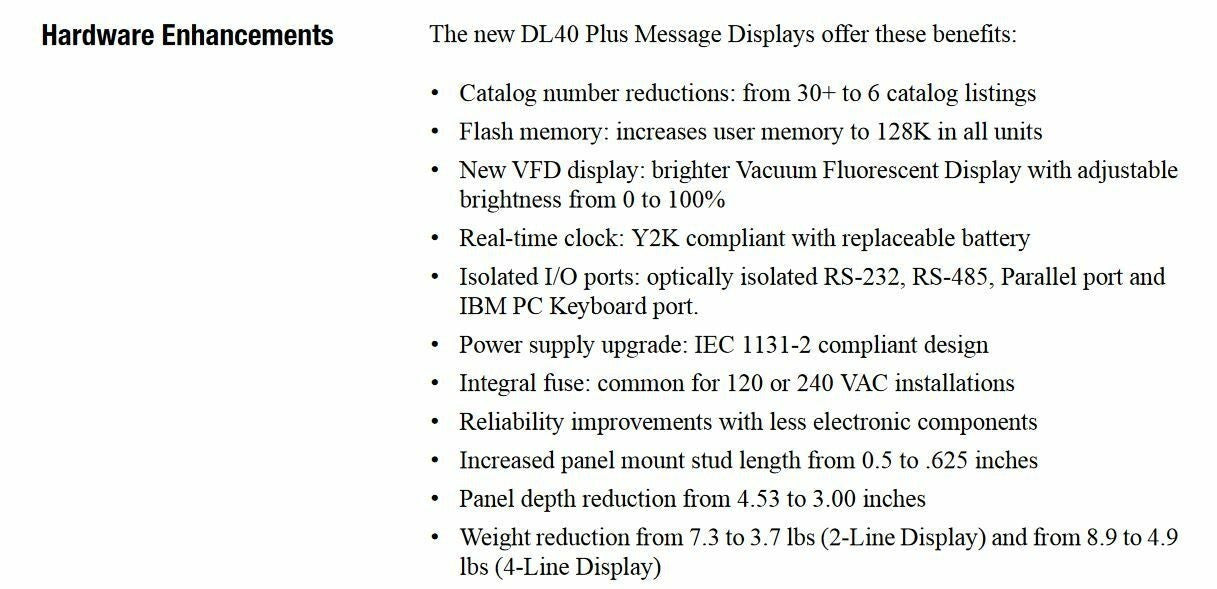 Hardware Enhancements

The new DL40 Plus Message Displays offer these benefits:

• Catalog number reductions: from 30+ to 6 catalog listings
• Flash memory: increases user memory to 128K in all units
• New VFD display: brighter Vacuum Fluorescent Display with adjustable brightness from 0 to 100%
• Real-time clock: Y2K compliant with replaceable battery
• Isolated I/O ports: optically isolated RS-232, RS-485, Parallel port and IBM PC Keyboard port.
• Power supply upgrade: IEC 1131-2 compliant design
• Integral fuse: common for 120 or 240 VAC installations
• Reliability improvements with less electronic components
• Increased panel mount stud length from 0.5 to .625 inches
• Panel depth reduction from 4.53 to 3.00 inches
• Weight reduction from 7.3 to 3.7 lbs (2-Line Display) and from 8.9 to 4.9 lbs (4-Line Display)